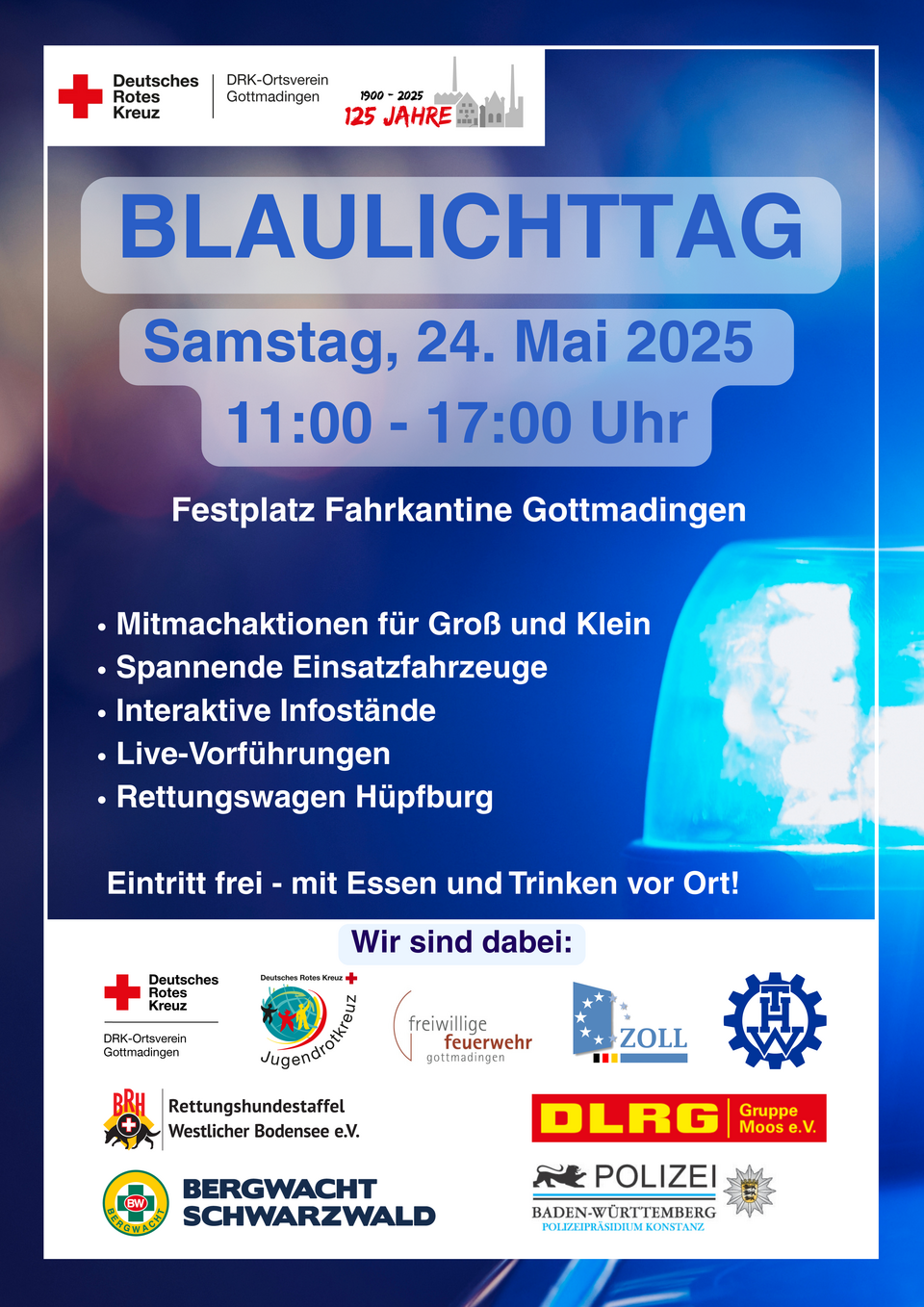 Deutsches Rotes Kreuz
DRK-Ortsverein Gottmadingen
1900 - 2025
125 JAHRE

BLAULICHTTAG

Samstag, 24. Mai 2025
11:00 - 17:00 Uhr

Festplatz Fahrkantine Gottmadingen

• Mitmachaktionen für Groß und Klein
• Spannende Einsatzfahrzeuge
• Interaktive Infostände
• Live-Vorführungen
• Rettungswagen Hüpfburg

Eintritt frei - mit Essen und Trinken vor Ort!

Wir sind dabei:

Deutsches Rotes Kreuz
DRK-Ortsverein Gottmadingen

Deutsches Rotes Kreuz
Jugendrotkreuz

freiwillige feuerwehr gottmadingen

ZOLL

THW

BRH
Rettungshundestaffel Westlicher Bodensee e.V.

DLRG Gruppe Moos e.V.

BW
BERGWACHT
BERGWACHT SCHWARZWALD

POLIZEI
BADEN-WÜRTTEMBERG
POLIZEIPRÄSIDIUM KONSTANZ